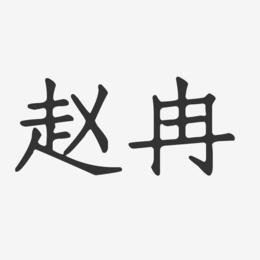 赵冉